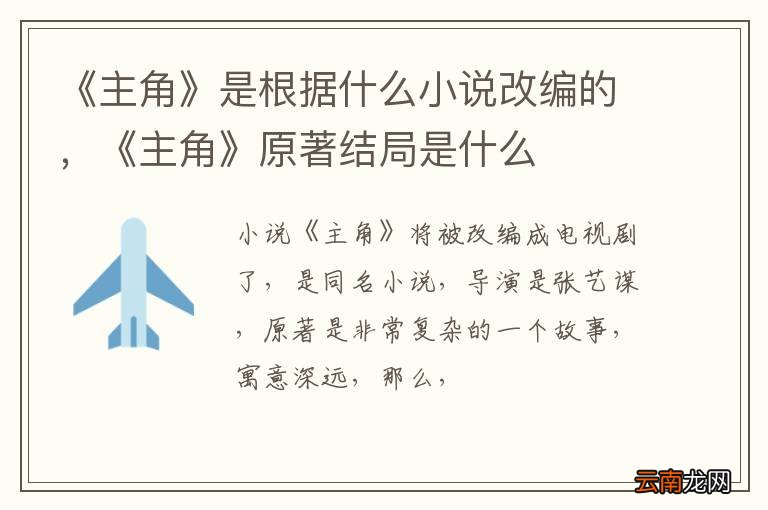 《主角》是根据什么小说改编的，《主角》原著结局是什么

小说《主角》将被改编成电视剧了，是同名小说，导演是张艺谋，原著是非常复杂的一个故事，寓意深远，那么，

云南龙网